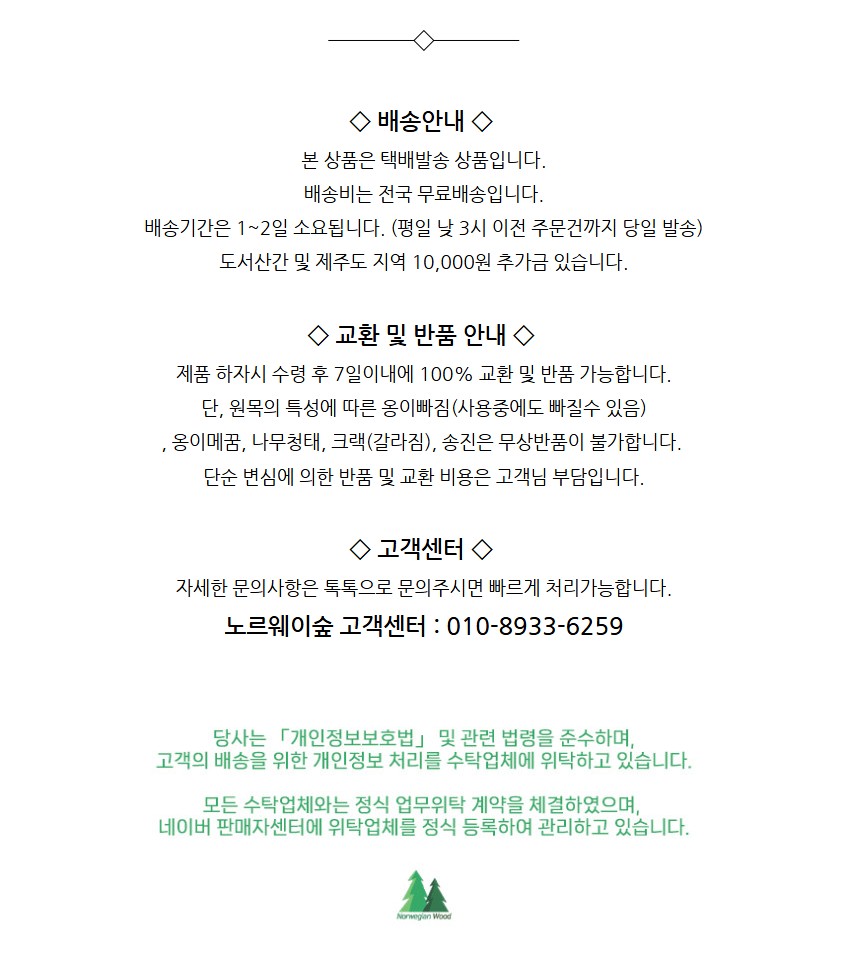 ◇ 배송안내 ◇

본 상품은 택배발송 상품입니다.
배송비는 전국 무료배송입니다.
배송기간은 1~2일 소요됩니다. (평일 낮 3시 이전 주문건까지 당일 발송)
도서산간 및 제주도 지역 10,000원 추가금 있습니다.

◇ 교환 및 반품 안내 ◇

제품 하자시 수령 후 7일이내에 100% 교환 및 반품 가능합니다.
단, 원목의 특성에 따른 옹이빠짐(사용중에도 빠질수 있음)
, 옹이메꿈, 나무청태, 크랙(갈라짐), 송진은 무상반품이 불가합니다.
단순 변심에 의한 반품 및 교환 비용은 고객님 부담입니다.

◇ 고객센터 ◇

자세한 문의사항은 톡톡으로 문의주시면 빠르게 처리가능합니다.
노르웨이숲 고객센터 : 010-8933-6259

당사는 「개인정보보호법」 및 관련 법령을 준수하며,
고객의 배송을 위한 개인정보 처리를 수탁업체에 위탁하고 있습니다.

모든 수탁업체와는 정식 업무위탁 계약을 체결하였으며,
네이버 판매자센터에 위탁업체를 정식 등록하여 관리하고 있습니다.

Norwegian Wood